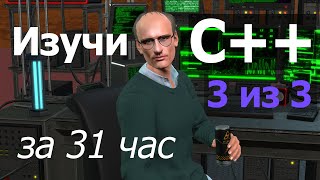 Изучи C++
3 из 3
за 31 час